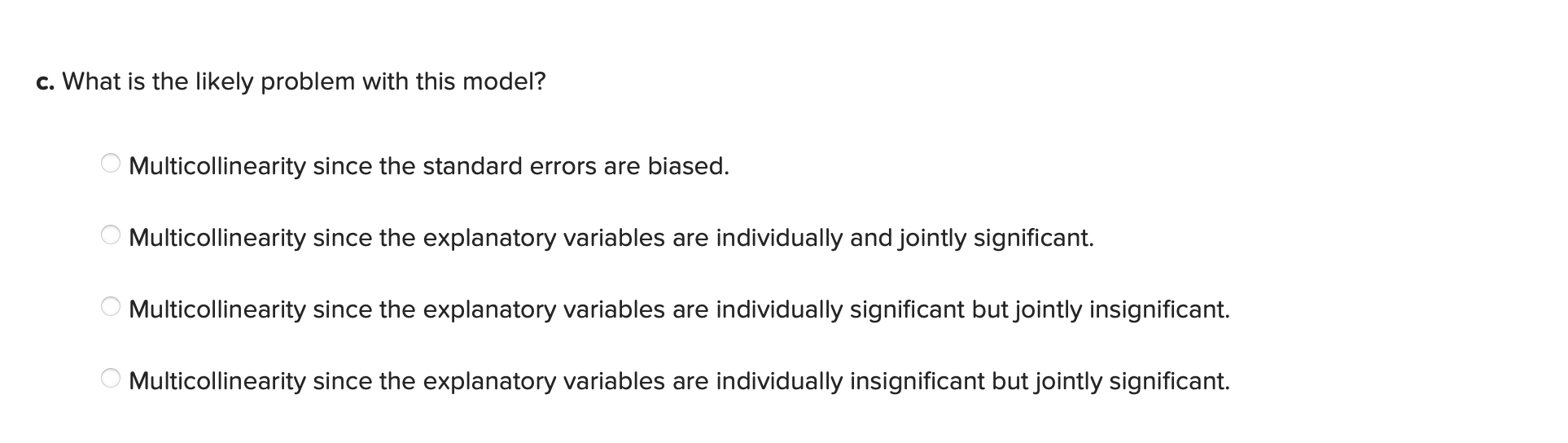 c. What is the likely problem with this model?

Multicollinearity since the standard errors are biased.

Multicollinearity since the explanatory variables are individually and jointly significant.

Multicollinearity since the explanatory variables are individually significant but jointly insignificant.

Multicollinearity since the explanatory variables are individually insignificant but jointly significant.